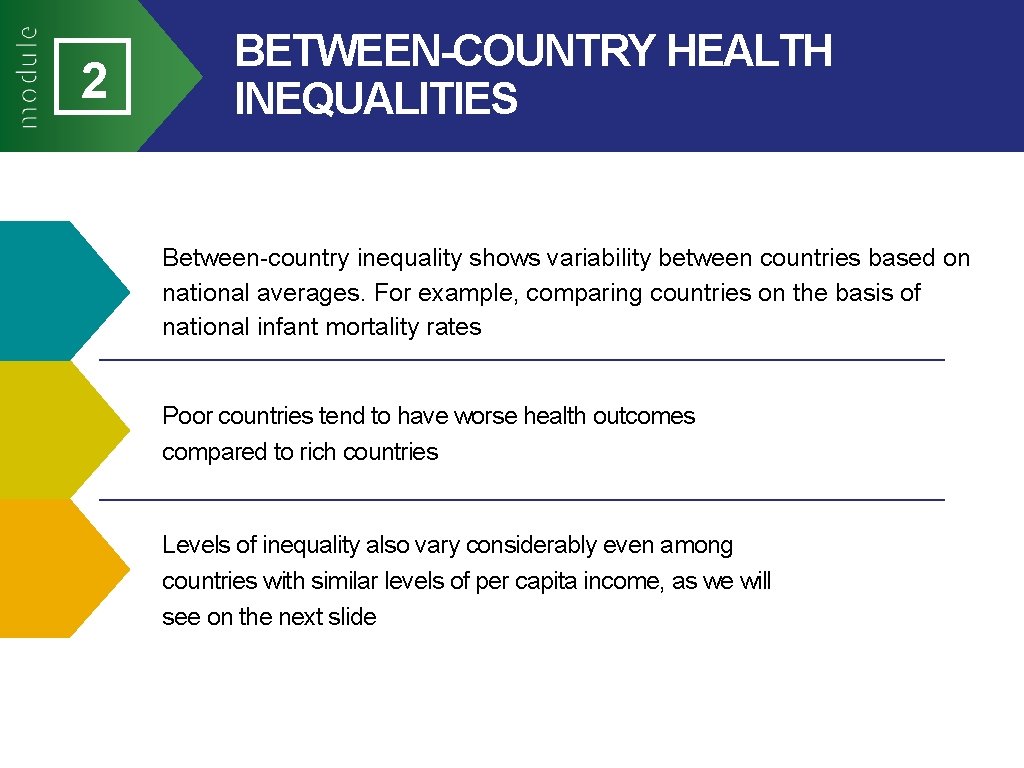 module

2

BETWEEN-COUNTRY HEALTH INEQUALITIES

Between-country inequality shows variability between countries based on national averages. For example, comparing countries on the basis of national infant mortality rates

Poor countries tend to have worse health outcomes compared to rich countries

Levels of inequality also vary considerably even among countries with similar levels of per capita income, as we will see on the next slide